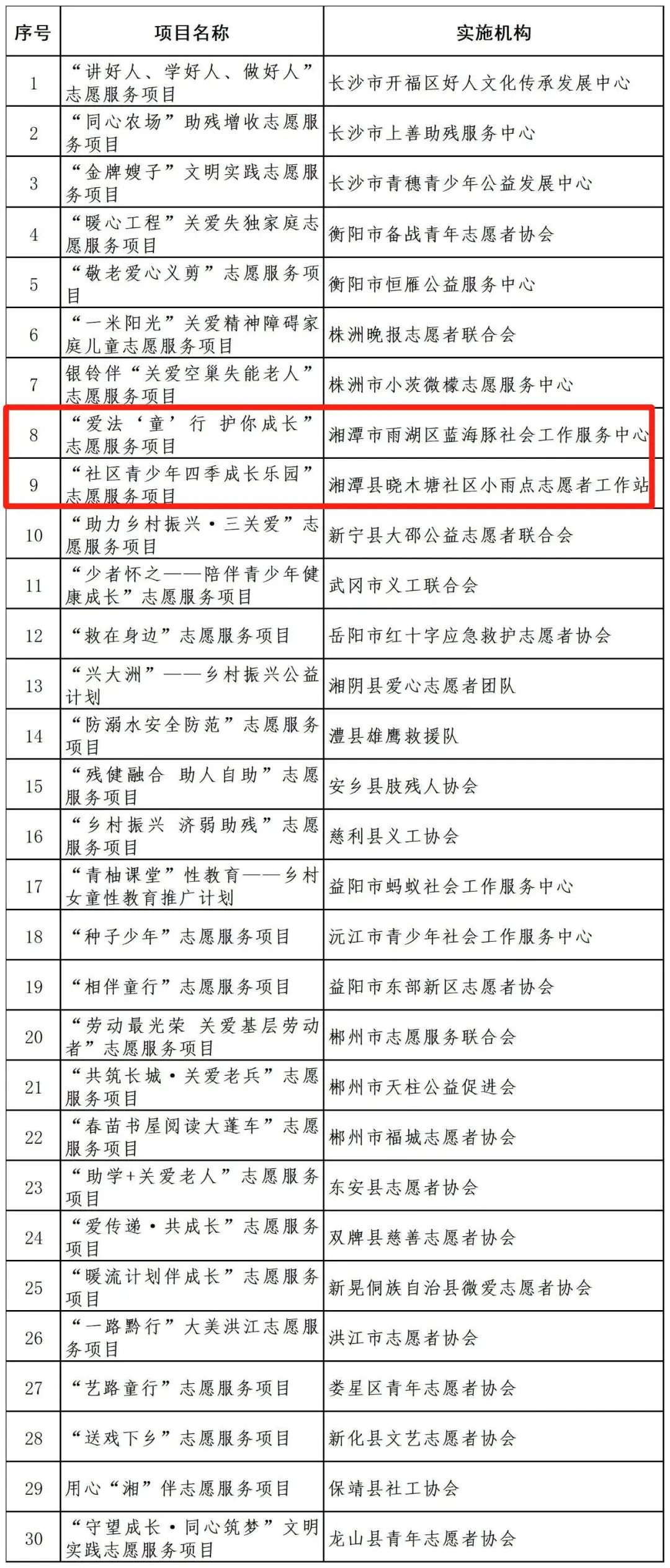 | 序号 | 项目名称 | 实施机构 |
|---|---|---|
| 1 | “讲好人、学好人、做好人”志愿服务项目 | 长沙市开福区好人文化传承发展中心 |
| 2 | “同心农场”助残增收志愿服务项目 | 长沙市上善助残服务中心 |
| 3 | “金牌嫂子”文明实践志愿服务项目 | 长沙市青穗青少年公益发展中心 |
| 4 | “暖心工程”关爱失独家庭志愿服务项目 | 衡阳市备战青年志愿者协会 |
| 5 | “敬老爱心义剪”志愿服务项目 | 衡阳市恒雁公益服务中心 |
| 6 | “一米阳光”关爱精神障碍家庭儿童志愿服务项目 | 株洲晚报志愿者联合会 |
| 7 | 银铃伴“关爱空巢失能老人”志愿服务项目 | 株洲市小茨微檬志愿服务中心 |
| 8 | “爱法‘童’行 护你成长”志愿服务项目 | 湘潭市雨湖区蓝海豚社会工作服务中心 |
| 9 | “社区青少年四季成长乐园”志愿服务项目 | 湘潭县晓木塘社区小雨点志愿者工作站 |
| 10 | “助力乡村振兴·三关爱”志愿服务项目 | 新宁县大邵公益志愿者联合会 |
| 11 | “少者怀之——陪伴青少年健康成长”志愿服务项目 | 武冈市义工联合会 |
| 12 | “救在身边”志愿服务项目 | 岳阳市红十字应急救护志愿者协会 |
| 13 | “兴大洲”——乡村振兴公益计划 | 湘阴县爱心志愿者团队 |
| 14 | “防溺水安全防范”志愿服务项目 | 澧县雄鹰救援队 |
| 15 | “残健融合 助人自助”志愿服务项目 | 安乡县肢残人协会 |
| 16 | “乡村振兴 济弱助残”志愿服务项目 | 慈利县义工协会 |
| 17 | “青柚课堂”性教育——乡村女童性教育推广计划 | 益阳市蚂蚁社会工作服务中心 |
| 18 | “种子少年”志愿服务项目 | 沅江市青少年社会工作服务中心 |
| 19 | “相伴童行”志愿服务项目 | 益阳市东部新区志愿者协会 |
| 20 | “劳动最光荣 关爱基层劳动者”志愿服务项目 | 郴州市志愿服务联合会 |
| 21 | “共筑长城·关爱老兵”志愿服务项目 | 郴州市天柱公益促进会 |
| 22 | “春苗书屋阅读大蓬车”志愿服务项目 | 郴州市福城志愿者协会 |
| 23 | “助学+关爱老人”志愿服务项目 | 东安县志愿者协会 |
| 24 | “爱传递·共成长”志愿服务项目 | 双牌县慈善志愿者协会 |
| 25 | “暖流计划伴成长”志愿服务项目 | 新晃侗族自治县微爱志愿者协会 |
| 26 | “一路黔行”大美洪江志愿服务项目 | 洪江市志愿者协会 |
| 27 | “艺路童行”志愿服务项目 | 娄星区青年志愿者协会 |
| 28 | “送戏下乡”志愿服务项目 | 新化县文艺志愿者协会 |
| 29 | 用心“湘”伴志愿服务项目 | 保靖县社工协会 |
| 30 | “守望成长·同心筑梦”文明实践志愿服务项目 | 龙山县青年志愿者协会 |